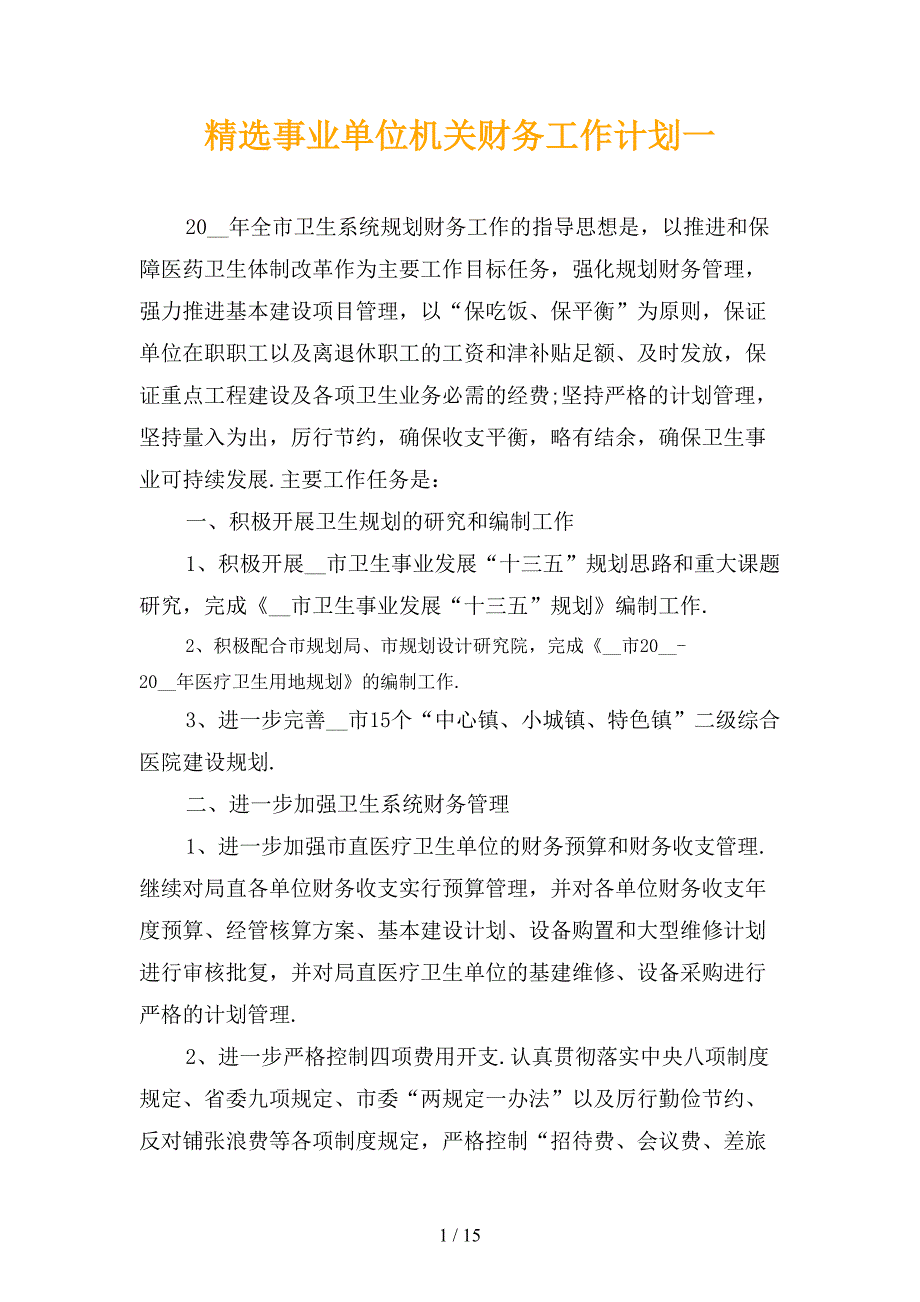 精选事业单位机关财务工作计划一

20__年全市卫生系统规划财务工作的指导思想是，以推进和保障医药卫生体制改革作为主要工作目标任务，强化规划财务管理，强力推进基本建设项目管理，以“保吃饭、保平衡”为原则，保证单位在职职工以及离退休职工的工资和津补贴足额、及时发放，保证重点工程建设及各项卫生业务必需的经费;坚持严格的计划管理，坚持量入为出，厉行节约，确保收支平衡，略有结余，确保卫生事业可持续发展.主要工作任务是：

一、积极开展卫生规划的研究和编制工作

1、积极开展__市卫生事业发展“十三五”规划思路和重大课题研究，完成《__市卫生事业发展“十三五”规划》编制工作.

2、积极配合市规划局、市规划设计研究院，完成《__市20__-20__年医疗卫生用地规划》的编制工作.

3、进一步完善__市15个“中心镇、小城镇、特色镇”二级综合医院建设规划.

二、进一步加强卫生系统财务管理

1、进一步加强市直医疗卫生单位的财务预算和财务收支管理.继续对局直各单位财务收支实行预算管理，并对各单位财务收支年度预算、经管核算方案、基本建设计划、设备购置和大型维修计划进行审核批复，并对局直医疗卫生单位的基建维修、设备采购进行严格的计划管理.

2、进一步严格控制四项费用开支.认真贯彻落实中央八项制度规定、省委九项规定、市委“两规定一办法”以及厉行勤俭节约、反对铺张浪费等各项制度规定，严格控制“招待费、会议费、差旅

1 / 15